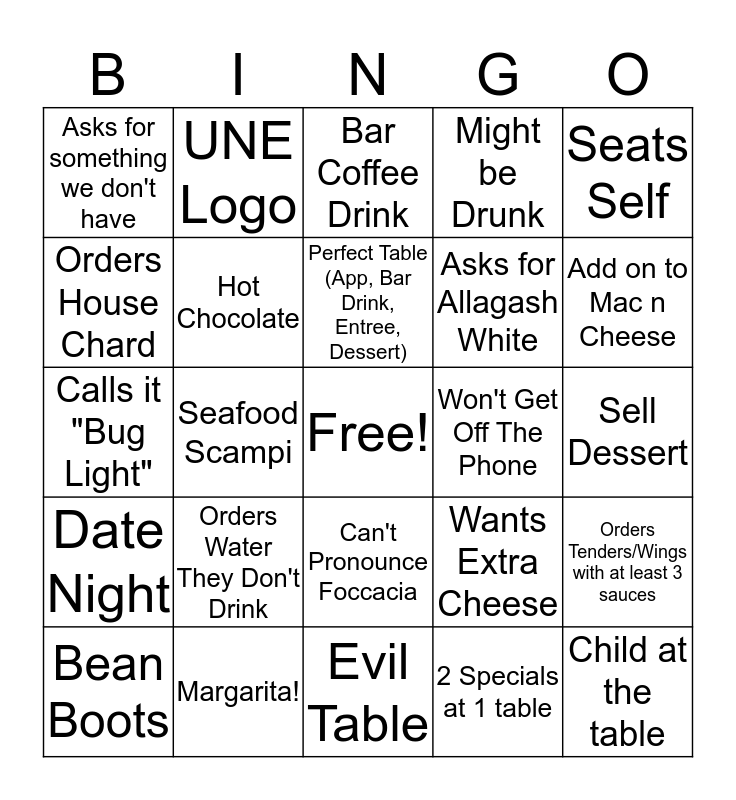 | B | I | N | G | O |
|---|---|---|---|---|
| Asks for something we don't have | UNE Logo | Bar Coffee Drink | Might be Drunk | Seats Self |
| Orders House Chard | Hot Chocolate | Perfect Table (App, Bar Drink, Entree, Dessert) | Asks for Allagash White | Add on to Mac n Cheese |
| Calls it "Bug Light" | Seafood Scampi | Free! | Won't Get Off The Phone | Sell Dessert |
| Date Night | Orders Water They Don't Drink | Can't Pronounce Foccacia | Wants Extra Cheese | Orders Tenders/Wings with at least 3 sauces |
| Bean Boots | Margarita! | Evil Table | 2 Specials at 1 table | Child at the table |